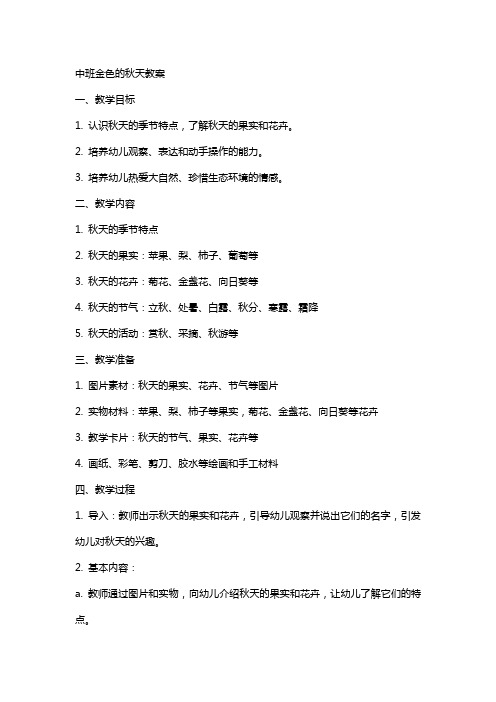 中班金色的秋天教案

一、教学目标

1. 认识秋天的季节特点，了解秋天的果实和花卉。

2. 培养幼儿观察、表达和动手操作的能力。

3. 培养幼儿热爱大自然、珍惜生态环境的情感。

二、教学内容

1. 秋天的季节特点

2. 秋天的果实：苹果、梨、柿子、葡萄等

3. 秋天的花卉：菊花、金盏花、向日葵等

4. 秋天的节气：立秋、处暑、白露、秋分、寒露、霜降

5. 秋天的活动：赏秋、采摘、秋游等

三、教学准备

1. 图片素材：秋天的果实、花卉、节气等图片

2. 实物材料：苹果、梨、柿子等果实，菊花、金盏花、向日葵等花卉

3. 教学卡片：秋天的节气、果实、花卉等

4. 画纸、彩笔、剪刀、胶水等绘画和手工材料

四、教学过程

1. 导入：教师出示秋天的果实和花卉，引导幼儿观察并说出它们的名字，引发幼儿对秋天的兴趣。

2. 基本内容：

a. 教师通过图片和实物，向幼儿介绍秋天的果实和花卉，让幼儿了解它们的特点。